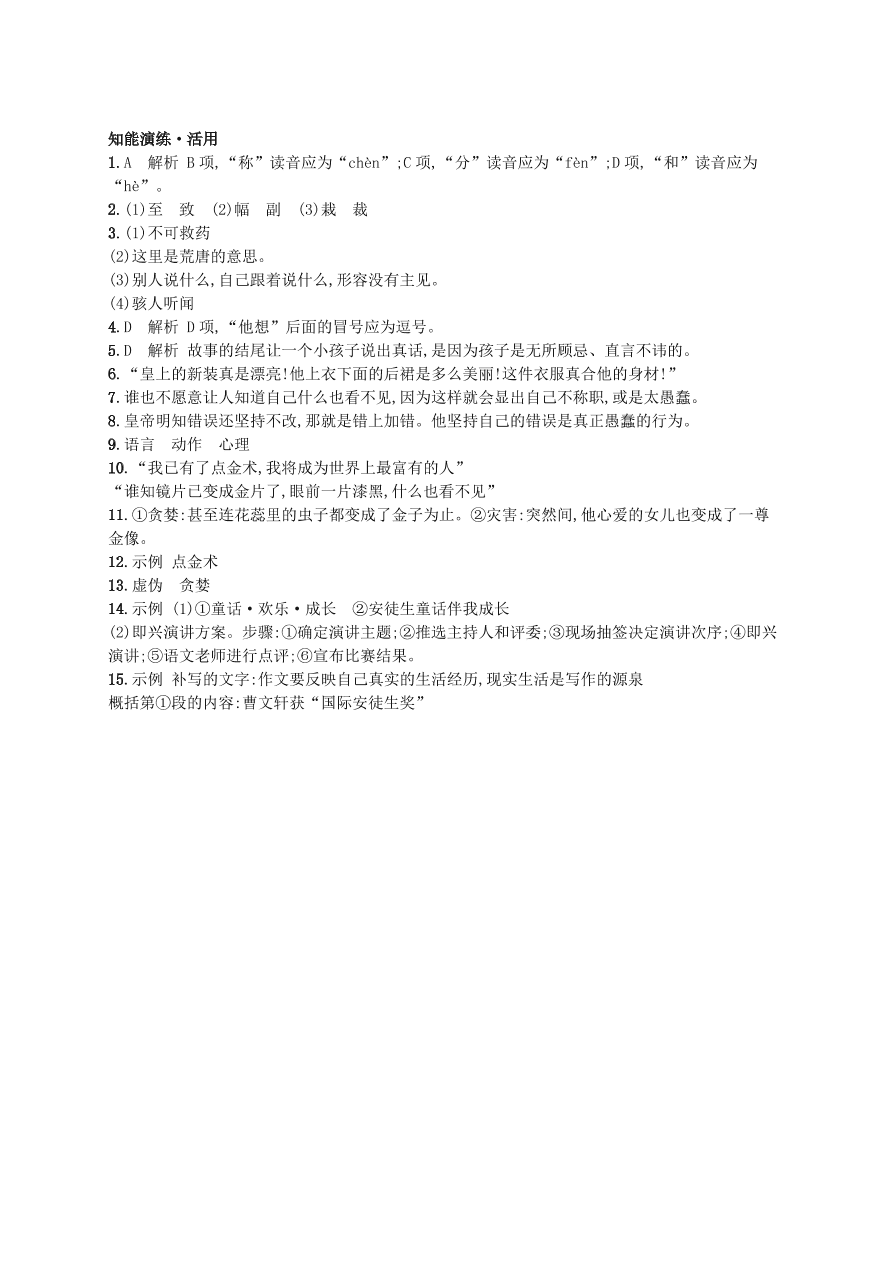 知能演练·活用
1.A　解析 B项,“称”读音应为“chèn”;C项,“分”读音应为“fèn”;D项,“和”读音应为“hè”。
2.(1)至　致　(2)幅　副　(3)栽　裁
3.(1)不可救药
(2)这里是荒唐的意思。
(3)别人说什么,自己跟着说什么,形容没有主见。
(4)骇人听闻
4.D　解析 D项,“他想”后面的冒号应为逗号。
5.D　解析 故事的结尾让一个小孩子说出真话,是因为孩子是无所顾忌、直言不讳的。
6.“皇上的新装真是漂亮!他上衣下面的后裙是多么美丽!这件衣服真合他的身材!”
7.谁也不愿意让人知道自己什么也看不见,因为这样就会显出自己不称职,或是太愚蠢。
8.皇帝明知错误还坚持不改,那就是错上加错。他坚持自己的错误是真正愚蠢的行为。
9.语言　动作　心理
10.“我已有了点金术,我将成为世界上最富有的人”
“谁知镜片已变成金片了,眼前一片漆黑,什么也看不见”
11.①贪婪:甚至连花蕊里的虫子都变成了金子为止。②灾害:突然间,他心爱的女儿也变成了一尊金像。
12.示例 点金术
13.虚伪　贪婪
14.示例 (1)①童话·欢乐·成长　②安徒生童话伴我成长
(2)即兴演讲方案。步骤:①确定演讲主题;②推选主持人和评委;③现场抽签决定演讲次序;④即兴演讲;⑤语文老师进行点评;⑥宣布比赛结果。
15.示例 补写的文字:作文要反映自己真实的生活经历,现实生活是写作的源泉
概括第①段的内容:曹文轩获“国际安徒生奖”